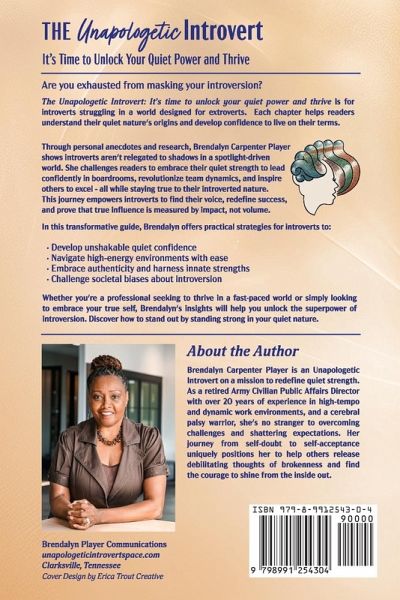 THE Unapologetic Introvert

It's Time to Unlock Your Quiet Power and Thrive

Are you exhausted from masking your introversion?

The Unapologetic Introvert: It's time to unlock your quiet power and thrive is for introverts struggling in a world designed for extroverts. Each chapter helps readers understand their quiet nature's origins and develop confidence to live on their terms.

Through personal anecdotes and research, Brendalyn Carpenter Player shows introverts aren't relegated to shadows in a spotlight-driven world. She challenges readers to embrace their quiet strength to lead confidently in boardrooms, revolutionize team dynamics, and inspire others to excel - all while staying true to their introverted nature. This journey empowers introverts to find their voice, redefine success, and prove that true influence is measured by impact, not volume.

In this transformative guide, Brendalyn offers practical strategies for introverts to:

· Develop unshakable quiet confidence
· Navigate high-energy environments with ease
· Embrace authenticity and harness innate strengths
· Challenge societal biases about introversion

Whether you're a professional seeking to thrive in a fast-paced world or simply looking to embrace your true self, Brendalyn's insights will help you unlock the superpower of introversion. Discover how to stand out by standing strong in your quiet nature.

About the Author

Brendalyn Carpenter Player is an Unapologetic Introvert on a mission to redefine quiet strength. As a retired Army Civilian Public Affairs Director with over 20 years of experience in high-tempo and dynamic work environments, and a cerebral palsy warrior, she's no stranger to overcoming challenges and shattering expectations. Her journey from self-doubt to self-acceptance uniquely positions her to help others release debilitating thoughts of brokenness and find the courage to shine from the inside out.

Brendalyn Player Communications
unapologeticintrovertspace.com
Clarksville, Tennessee
Cover Design by Erica Trout Creative

ISBN 979-8-9912543-0-4
90000
9 798991 254304